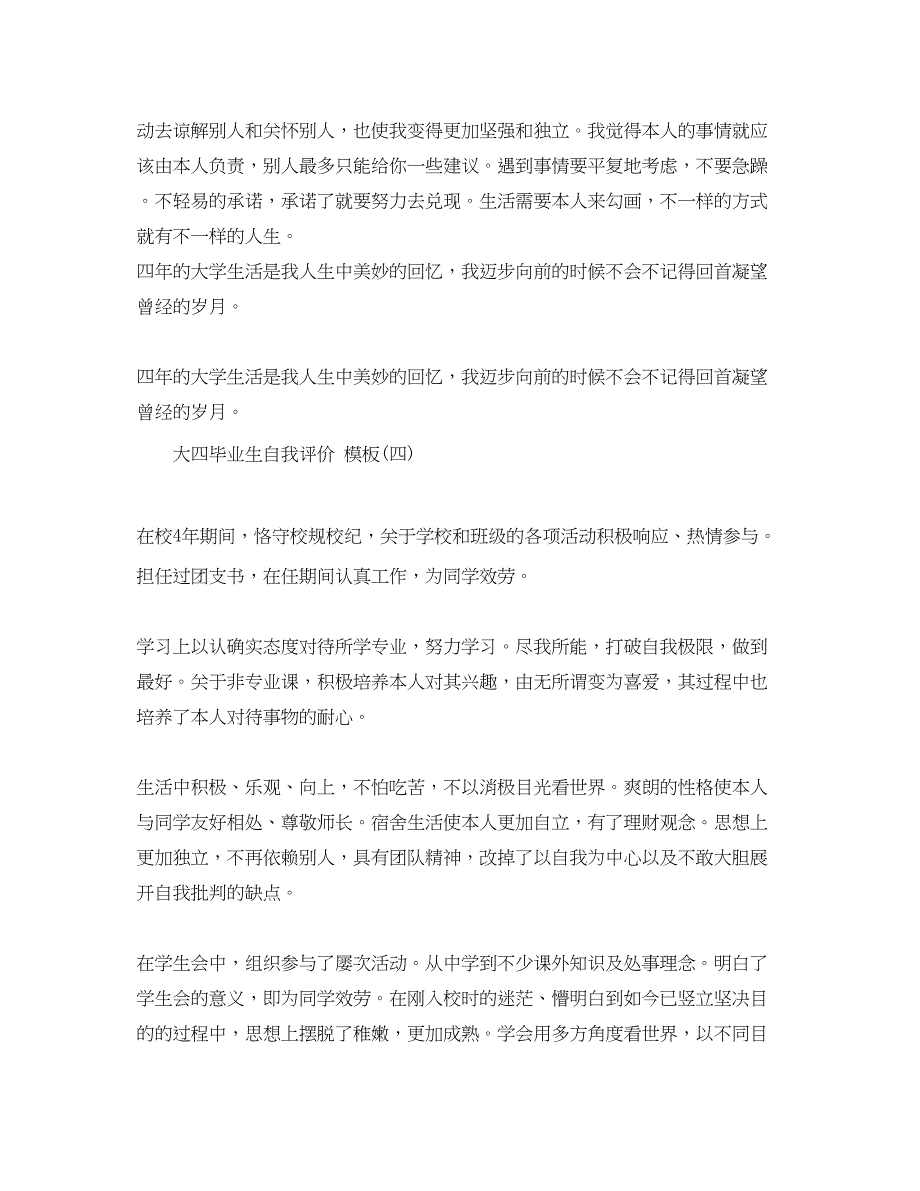 动去谅解别人和关怀别人，也使我变得更加坚强和独立。我觉得本人的事情就应该由本人负责，别人最多只能给你一些建议。遇到事情要平复地考虑，不要急躁。不轻易的承诺，承诺了就要努力去兑现。生活需要本人来勾画，不一样的方式就有不一样的人生。
四年的大学生活是我人生中美妙的回忆，我迈步向前的时候不会不记得回首凝望曾经的岁月。

四年的大学生活是我人生中美妙的回忆，我迈步向前的时候不会不记得回首凝望曾经的岁月。

大四毕业生自我评价 模板(四)

在校4年期间，恪守校规校纪，关于学校和班级的各项活动积极响应、热情参与。担任过团支书，在任期间认真工作，为同学效劳。

学习上以认确实态度对待所学专业，努力学习。尽我所能，打破自我极限，做到最好。关于非专业课，积极培养本人对其兴趣，由无所谓变为喜爱，其过程中也培养了本人对待事物的耐心。

生活中积极、乐观、向上，不怕吃苦，不以消极目光看世界。爽朗的性格使本人与同学友好相处、尊敬师长。宿舍生活使本人更加自立，有了理财观念。思想上更加独立，不再依赖别人，具有团队精神，改掉了以自我为中心以及不敢大胆展开自我批判的缺点。

在学生会中，组织参与了屡次活动。从中学到不少课外知识及处事理念。明白了学生会的意义，即为同学效劳。在刚入校时的迷茫、懵明白到如今已竖立坚决目的的过程中，思想上摆脱了稚嫩，更加成熟。学会用多方角度看世界，以不同目